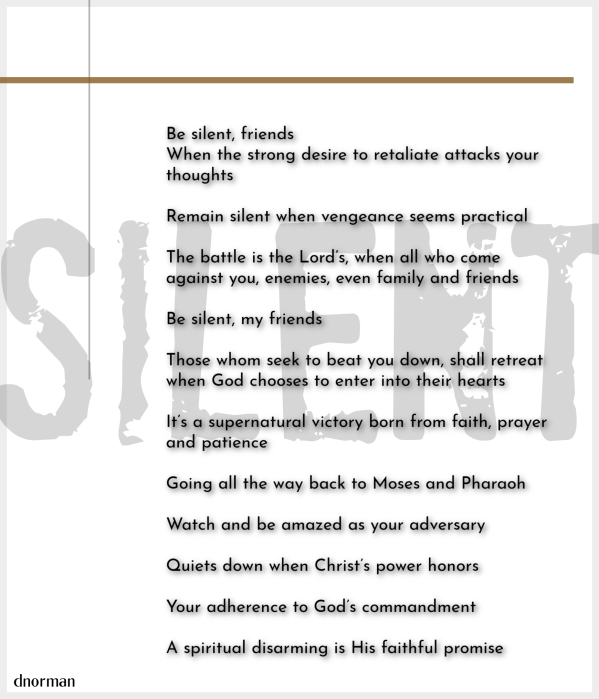 SILENT

Be silent, friends
When the strong desire to retaliate attacks your thoughts

Remain silent when vengeance seems practical

The battle is the Lord's, when all who come against you, enemies, even family and friends

Be silent, my friends

Those whom seek to beat you down, shall retreat when God chooses to enter into their hearts

It's a supernatural victory born from faith, prayer and patience

Going all the way back to Moses and Pharaoh

Watch and be amazed as your adversary

Quiets down when Christ's power honors

Your adherence to God's commandment

A spiritual disarming is His faithful promise

dnorman